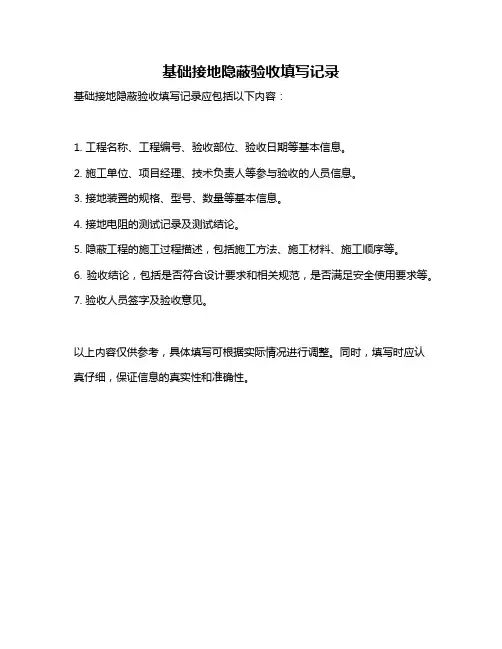 基础接地隐蔽验收填写记录

基础接地隐蔽验收填写记录应包括以下内容：

1. 工程名称、工程编号、验收部位、验收日期等基本信息。

2. 施工单位、项目经理、技术负责人等参与验收的人员信息。

3. 接地装置的规格、型号、数量等基本信息。

4. 接地电阻的测试记录及测试结论。

5. 隐蔽工程的施工过程描述，包括施工方法、施工材料、施工顺序等。

6. 验收结论，包括是否符合设计要求和相关规范，是否满足安全使用要求等。

7. 验收人员签字及验收意见。

以上内容仅供参考，具体填写可根据实际情况进行调整。同时，填写时应认真仔细，保证信息的真实性和准确性。